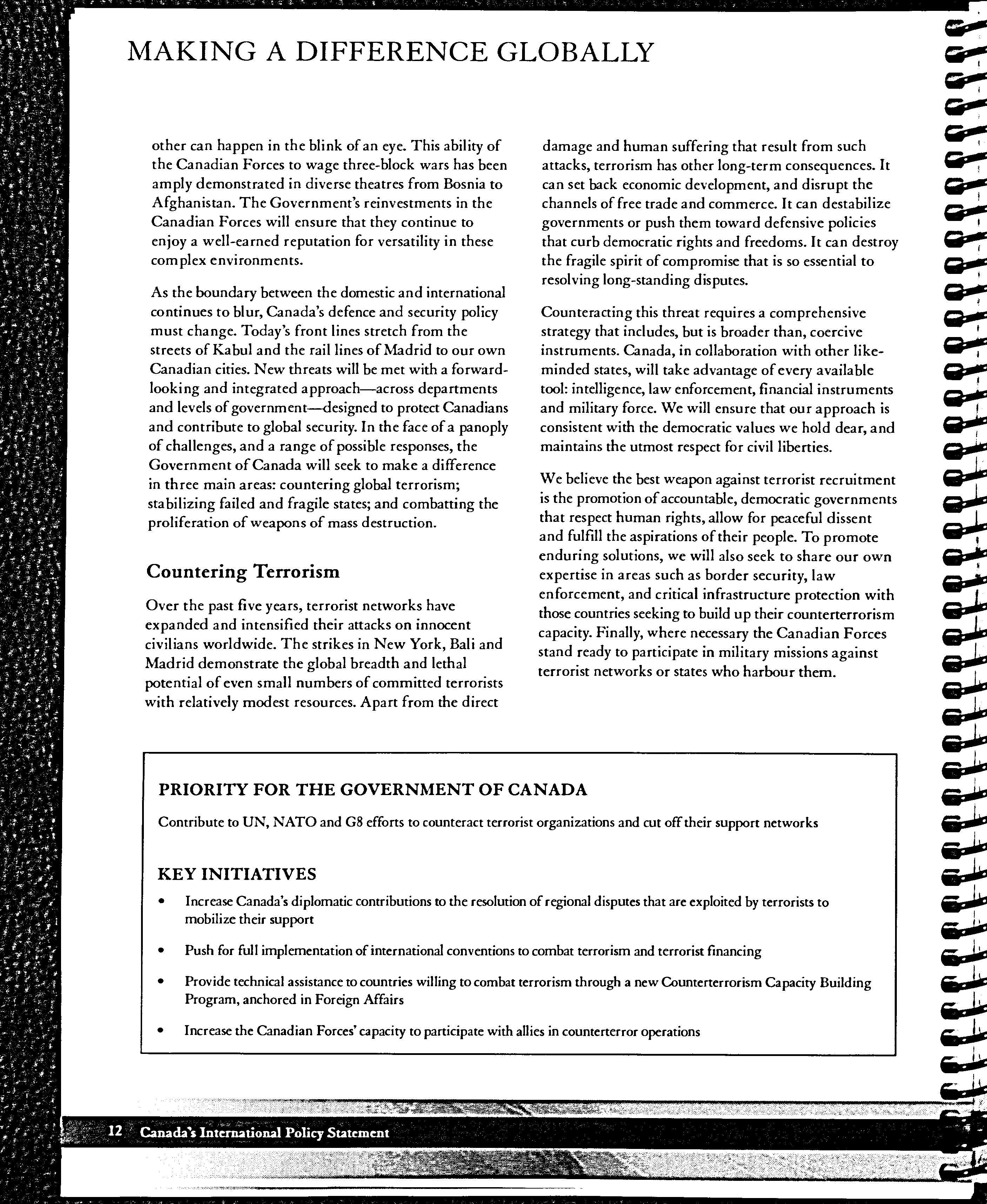 MAKING A DIFFERENCE GLOBALLY

other can happen in the blink of an eye. This ability of the Canadian Forces to wage three-block wars has been amply demonstrated in diverse theatres from Bosnia to Afghanistan. The Government's reinvestments in the Canadian Forces will ensure that they continue to enjoy a well-earned reputation for versatility in these complex environments.

As the boundary between the domestic and international continues to blur, Canada's defence and security policy must change. Today's front lines stretch from the streets of Kabul and the rail lines of Madrid to our own Canadian cities. New threats will be met with a forward-looking and integrated approach—across departments and levels of government—designed to protect Canadians and contribute to global security. In the face of a panoply of challenges, and a range of possible responses, the Government of Canada will seek to make a difference in three main areas: countering global terrorism; stabilizing failed and fragile states; and combatting the proliferation of weapons of mass destruction.

Countering Terrorism

Over the past five years, terrorist networks have expanded and intensified their attacks on innocent civilians worldwide. The strikes in New York, Bali and Madrid demonstrate the global breadth and lethal potential of even small numbers of committed terrorists with relatively modest resources. Apart from the direct damage and human suffering that result from such attacks, terrorism has other long-term consequences. It can set back economic development, and disrupt the channels of free trade and commerce. It can destabilize governments or push them toward defensive policies that curb democratic rights and freedoms. It can destroy the fragile spirit of compromise that is so essential to resolving long-standing disputes.

Counteracting this threat requires a comprehensive strategy that includes, but is broader than, coercive instruments. Canada, in collaboration with other like-minded states, will take advantage of every available tool: intelligence, law enforcement, financial instruments and military force. We will ensure that our approach is consistent with the democratic values we hold dear, and maintains the utmost respect for civil liberties.

We believe the best weapon against terrorist recruitment is the promotion of accountable, democratic governments that respect human rights, allow for peaceful dissent and fulfill the aspirations of their people. To promote enduring solutions, we will also seek to share our own expertise in areas such as border security, law enforcement, and critical infrastructure protection with those countries seeking to build up their counterterrorism capacity. Finally, where necessary the Canadian Forces stand ready to participate in military missions against terrorist networks or states who harbour them.

PRIORITY FOR THE GOVERNMENT OF CANADA

Contribute to UN, NATO and G8 efforts to counteract terrorist organizations and cut off their support networks

KEY INITIATIVES

• Increase Canada's diplomatic contributions to the resolution of regional disputes that are exploited by terrorists to mobilize their support

• Push for full implementation of international conventions to combat terrorism and terrorist financing

• Provide technical assistance to countries willing to combat terrorism through a new Counterterrorism Capacity Building Program, anchored in Foreign Affairs

• Increase the Canadian Forces' capacity to participate with allies in counterterror operations

12 Canada's International Policy Statement